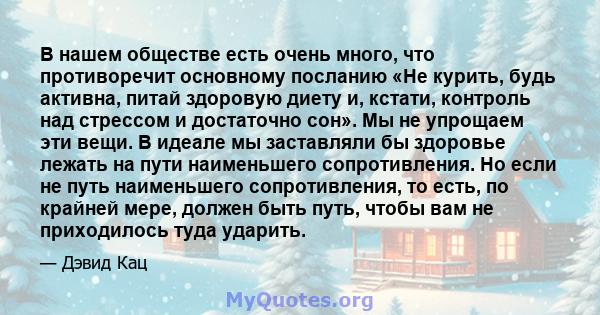 В нашем обществе есть очень много, что противоречит основному посланию «Не курить, будь активна, питай здоровую диету и, кстати, контроль над стрессом и достаточно сон». Мы не упрощаем эти вещи. В идеале мы заставляли бы здоровье лежать на пути наименьшего сопротивления. Но если не путь наименьшего сопротивления, то есть, по крайней мере, должен быть путь, чтобы вам не приходилось туда ударить.

— Дэвид Кац

MyQuotes.org